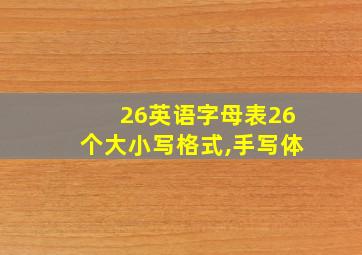 26英语字母表26个大小写格式,手写体